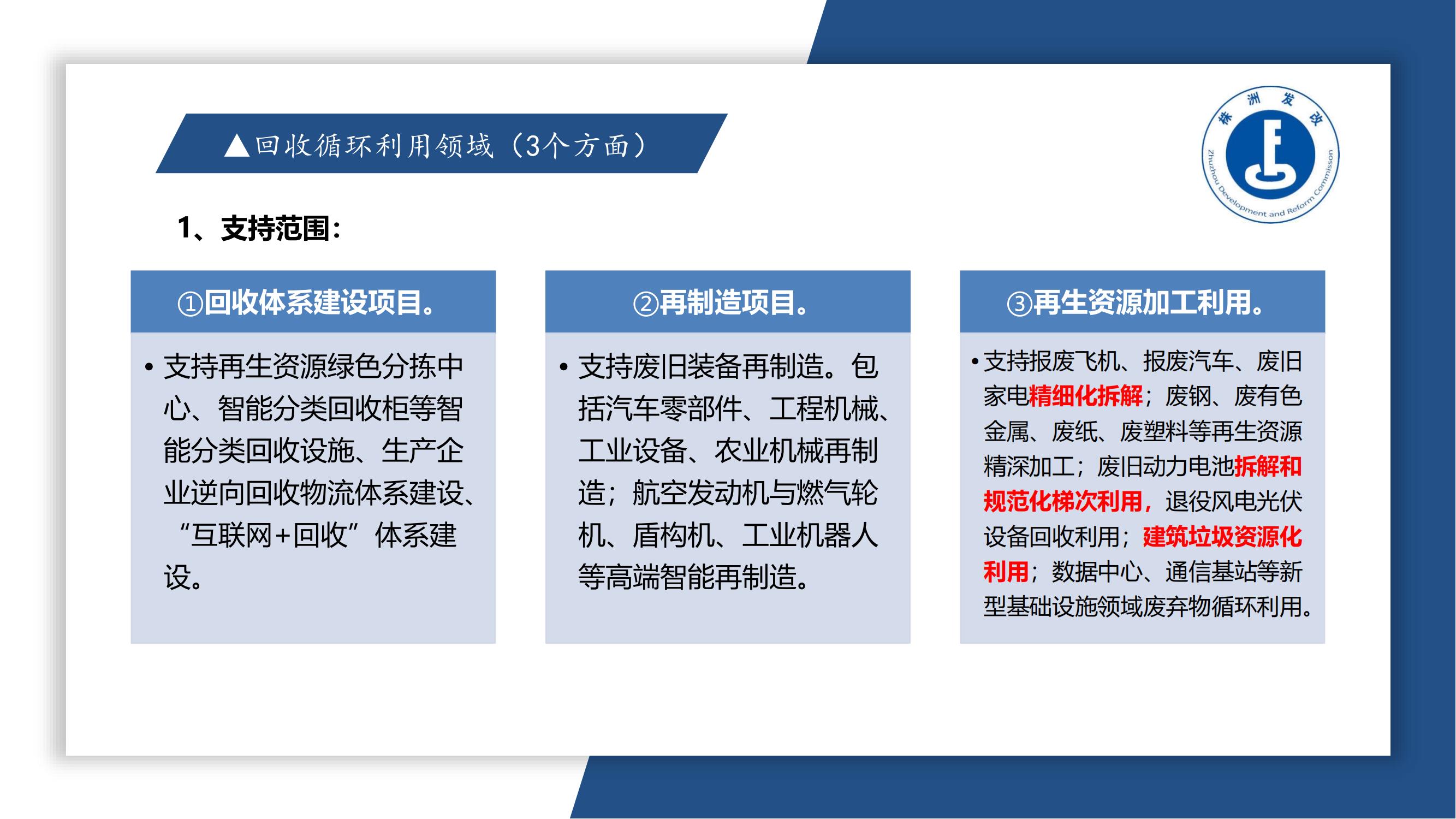 ▲回收循环利用领域（3个方面）

株洲发改

Zhuzhou Development and Reform Commisson

1、支持范围：

①回收体系建设项目。

• 支持再生资源绿色分拣中心、智能分类回收柜等智能分类回收设施、生产企业逆向回收物流体系建设、“互联网+回收”体系建设。

②再制造项目。

• 支持废旧装备再制造。包括汽车零部件、工程机械、工业设备、农业机械再制造；航空发动机与燃气轮机、盾构机、工业机器人等高端智能再制造。

③再生资源加工利用。

• 支持报废飞机、报废汽车、废旧家电精细化拆解；废钢、废有色金属、废纸、废塑料等再生资源精深加工；废旧动力电池拆解和规范化梯次利用，退役风电光伏设备回收利用；建筑垃圾资源化利用；数据中心、通信基站等新型基础设施领域废弃物循环利用。